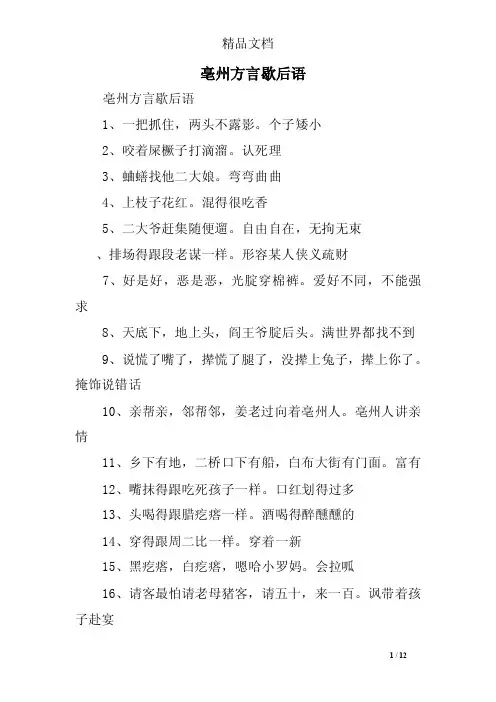 精品文档

亳州方言歇后语

亳州方言歇后语

1、一把抓住，两头不露影。个子矮小

2、咬着屎橛子打滴溜。认死理

3、蛐蟮找他二大娘。弯弯曲曲

4、上枝子花红。混得很吃香

5、二大爷赶集随便遛。自由自在，无拘无束

、排场得跟段老谋一样。形容某人侠义疏财

7、好是好，恶是恶，光腚穿棉裤。爱好不同，不能强求

8、天底下，地上头，阎王爷腚后头。满世界都找不到

9、说慌了嘴了，撵慌了腿了，没撵上兔子，撵上你了。掩饰说错话

10、亲帮亲，邻帮邻，姜老过向着亳州人。亳州人讲亲情

11、乡下有地，二桥口下有船，白布大街有门面。富有

12、嘴抹得跟吃死孩子一样。口红划得过多

13、头喝得跟腊疙瘩一样。酒喝得醉醺醺的

14、穿得跟周二比一样。穿着一新

15、黑疙瘩，白疙瘩，嗯哈小罗妈。会拉呱

16、请客最怕请老母猪客，请五十，来一百。讽带着孩子赴宴

1 / 12